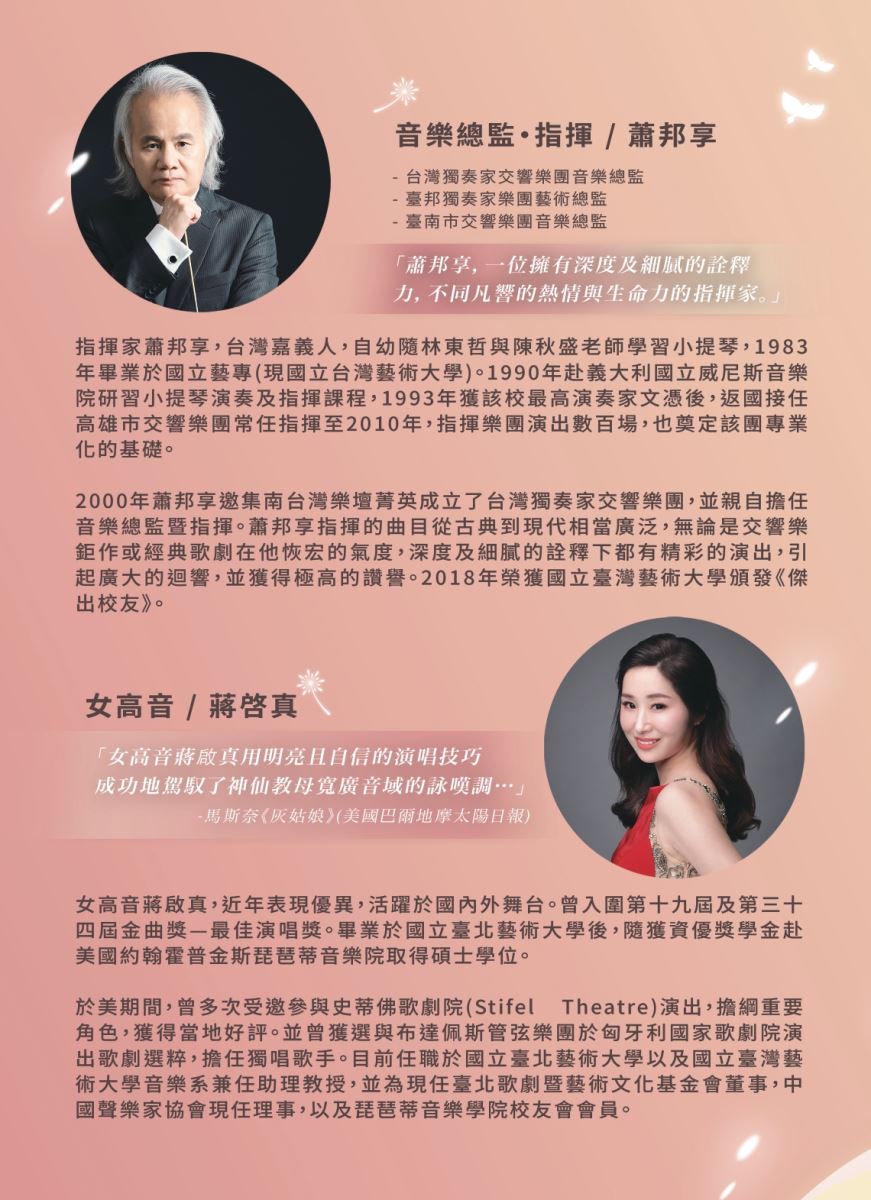 音樂總監•指揮 / 蕭邦享

- 台灣獨奏家交響樂團音樂總監
- 臺邦獨奏家樂團藝術總監
- 臺南市交響樂團音樂總監

「蕭邦享，一位擁有深度及細膩的詮釋力，不同凡響的熱情與生命力的指揮家。」

指揮家蕭邦享，台灣嘉義人，自幼隨林東哲與陳秋盛老師學習小提琴，1983年畢業於國立藝專(現國立台灣藝術大學)。1990年赴義大利國立威尼斯音樂院研習小提琴演奏及指揮課程，1993年獲該校最高演奏家文憑後，返國接任高雄市交響樂團常任指揮至2010年，指揮樂團演出數百場，也奠定該團專業化的基礎。

2000年蕭邦享邀集南台灣樂壇菁英成立了台灣獨奏家交響樂團，並親自擔任音樂總監暨指揮。蕭邦享指揮的曲目從古典到現代相當廣泛，無論是交響樂鉅作或經典歌劇在他恢宏的氣度，深度及細膩的詮釋下都有精彩的演出，引起廣大的迴響，並獲得極高的讚譽。2018年榮獲國立臺灣藝術大學頒發《傑出校友》。

女高音 / 蔣啓真

「女高音蔣啟真用明亮且自信的演唱技巧成功地駕馭了神仙教母寬廣音域的詠嘆調…」
-馬斯奈《灰姑娘》(美國巴爾地摩太陽日報)

女高音蔣啟真，近年表現優異，活躍於國內外舞台。曾入圍第十九屆及第三十四屆金曲獎—最佳演唱獎。畢業於國立臺北藝術大學後，隨獲資優獎學金赴美國約翰霍普金斯琵琶蒂音樂院取得碩士學位。

於美期間，曾多次受邀參與史蒂佛歌劇院(Stifel Theatre)演出，擔綱重要角色，獲得當地好評。並曾獲選與布達佩斯管弦樂團於匈牙利國家歌劇院演出歌劇選粹，擔任獨唱歌手。目前任職於國立臺北藝術大學以及國立臺灣藝術大學音樂系兼任助理教授，並為現任臺北歌劇暨藝術文化基金會董事，中國聲樂家協會現任理事，以及琵琶蒂音樂學院校友會會員。